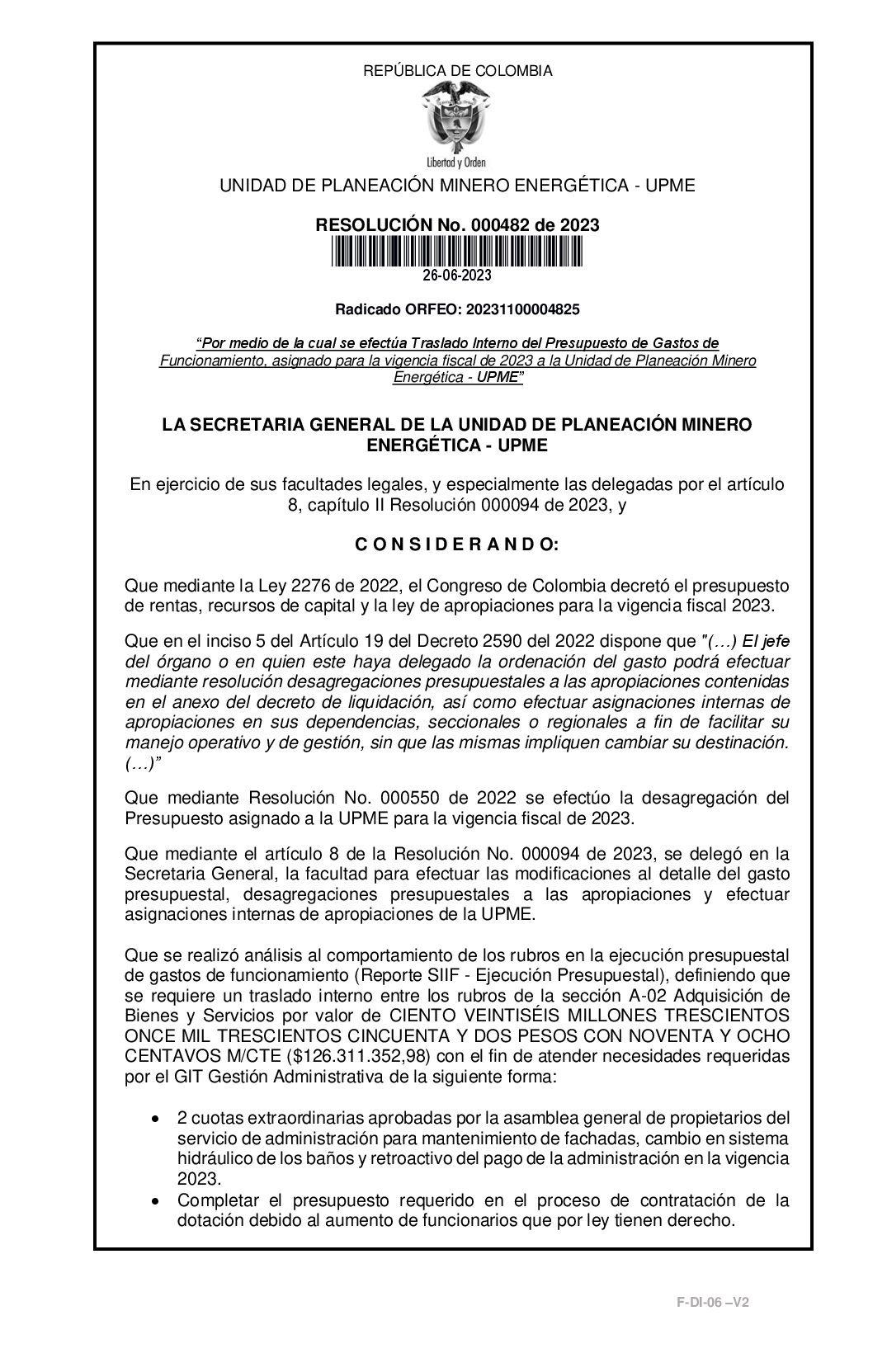 REPÚBLICA DE COLOMBIA

Libertad y Orden

UNIDAD DE PLANEACIÓN MINERO ENERGÉTICA - UPME

RESOLUCIÓN No. 000482 de 2023

26-06-2023

Radicado ORFEO: 20231100004825

"Por medio de la cual se efectúa Traslado Interno del Presupuesto de Gastos de Funcionamiento, asignado para la vigencia fiscal de 2023 a la Unidad de Planeación Minero Energética - UPME"

LA SECRETARIA GENERAL DE LA UNIDAD DE PLANEACIÓN MINERO ENERGÉTICA - UPME

En ejercicio de sus facultades legales, y especialmente las delegadas por el artículo 8, capítulo II Resolución 000094 de 2023, y

C O N S I D E R A N D O:

Que mediante la Ley 2276 de 2022, el Congreso de Colombia decretó el presupuesto de rentas, recursos de capital y la ley de apropiaciones para la vigencia fiscal 2023.

Que en el inciso 5 del Artículo 19 del Decreto 2590 del 2022 dispone que "(…) El jefe del órgano o en quien este haya delegado la ordenación del gasto podrá efectuar mediante resolución desagregaciones presupuestales a las apropiaciones contenidas en el anexo del decreto de liquidación, así como efectuar asignaciones internas de apropiaciones en sus dependencias, seccionales o regionales a fin de facilitar su manejo operativo y de gestión, sin que las mismas impliquen cambiar su destinación. (…)"

Que mediante Resolución No. 000550 de 2022 se efectúo la desagregación del Presupuesto asignado a la UPME para la vigencia fiscal de 2023.

Que mediante el artículo 8 de la Resolución No. 000094 de 2023, se delegó en la Secretaria General, la facultad para efectuar las modificaciones al detalle del gasto presupuestal, desagregaciones presupuestales a las apropiaciones y efectuar asignaciones internas de apropiaciones de la UPME.

Que se realizó análisis al comportamiento de los rubros en la ejecución presupuestal de gastos de funcionamiento (Reporte SIIF - Ejecución Presupuestal), definiendo que se requiere un traslado interno entre los rubros de la sección A-02 Adquisición de Bienes y Servicios por valor de CIENTO VEINTISÉIS MILLONES TRESCIENTOS ONCE MIL TRESCIENTOS CINCUENTA Y DOS PESOS CON NOVENTA Y OCHO CENTAVOS M/CTE ($126.311.352,98) con el fin de atender necesidades requeridas por el GIT Gestión Administrativa de la siguiente forma:

• 2 cuotas extraordinarias aprobadas por la asamblea general de propietarios del servicio de administración para mantenimiento de fachadas, cambio en sistema hidráulico de los baños y retroactivo del pago de la administración en la vigencia 2023.
• Completar el presupuesto requerido en el proceso de contratación de la dotación debido al aumento de funcionarios que por ley tienen derecho.

F-DI-06 –V2